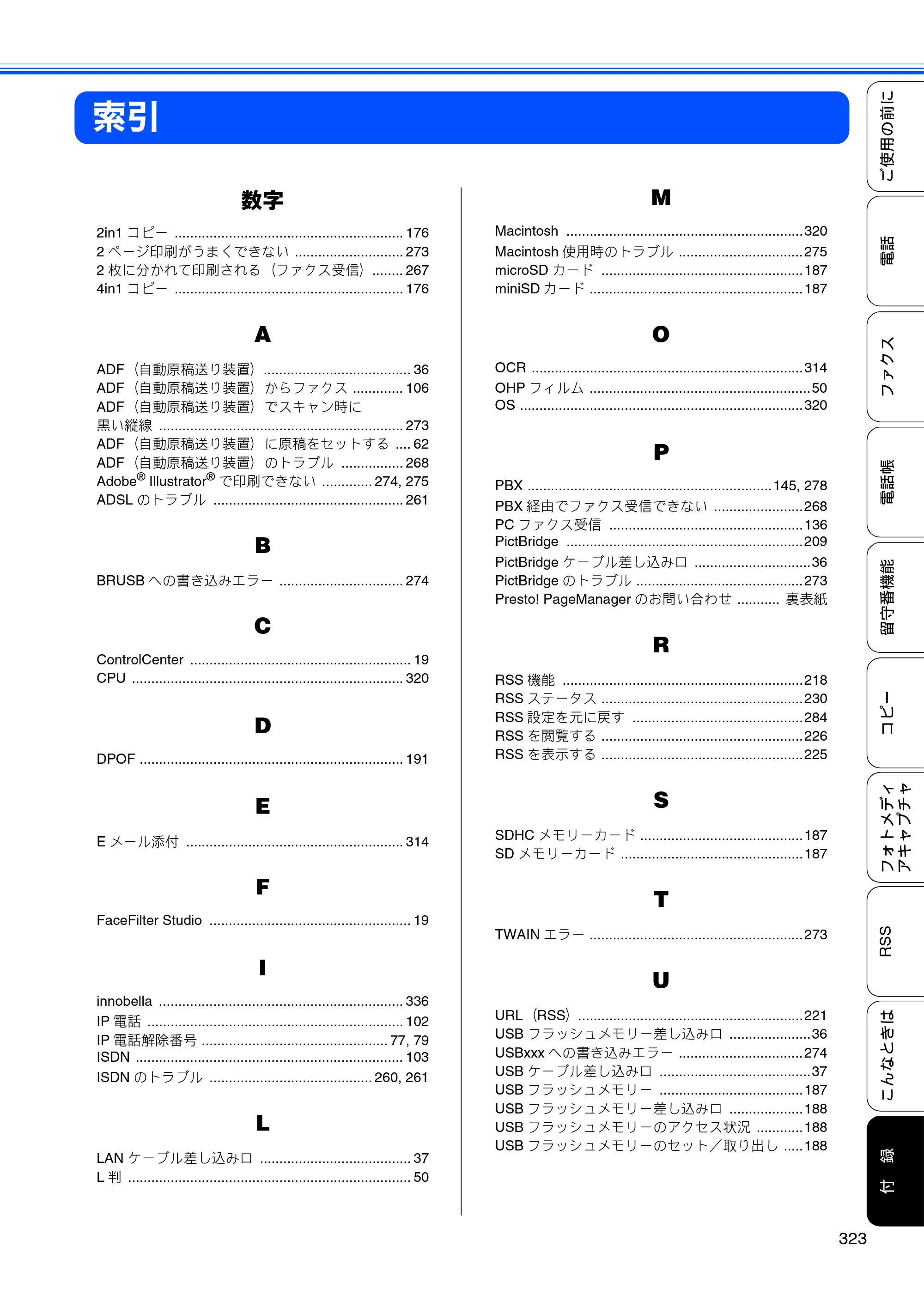 索引

数字

2in1コピー 176
2ページ印刷がうまくできない 273
2枚に分かれて印刷される（ファクス受信） 267
4in1コピー 176

A

ADF（自動原稿送り装置） 36
ADF（自動原稿送り装置）からファクス 106
ADF（自動原稿送り装置）でスキャン時に黒い縦線 273
ADF（自動原稿送り装置）に原稿をセットする 62
ADF（自動原稿送り装置）のトラブル 268
Adobe® Illustrator®で印刷できない 274, 275
ADSLのトラブル 261

B

BRUSBへの書き込みエラー 274

C

ControlCenter 19
CPU 320

D

DPOF 191

E

Eメール添付 314

F

FaceFilter Studio 19

I

innobella 336
IP電話 102
IP電話解除番号 77, 79
ISDN 103
ISDNのトラブル 260, 261

L

LANケーブル差し込み口 37
L判 50

M

Macintosh 320
Macintosh使用時のトラブル 275
microSDカード 187
miniSDカード 187

O

OCR 314
OHPフィルム 50
OS 320

P

PBX 145, 278
PBX経由でファクス受信できない 268
PCファクス受信 136
PictBridge 209
PictBridgeケーブル差し込み口 36
PictBridgeのトラブル 273
Presto! PageManagerのお問い合わせ 裏表紙

R

RSS機能 218
RSSステータス 230
RSS設定を元に戻す 284
RSSを閲覧する 226
RSSを表示する 225

S

SDHCメモリーカード 187
SDメモリーカード 187

T

TWAINエラー 273

U

URL（RSS） 221
USBフラッシュメモリー差し込み口 36
USBxxxへの書き込みエラー 274
USBケーブル差し込み口 37
USBフラッシュメモリー 187
USBフラッシュメモリー差し込み口 188
USBフラッシュメモリーのアクセス状況 188
USBフラッシュメモリーのセット／取り出し 188

ご使用の前に
電話
ファクス
電話帳
留守番機能
コピー
フォトメディアキャプチャ
RSS
こんなときは
付録

323